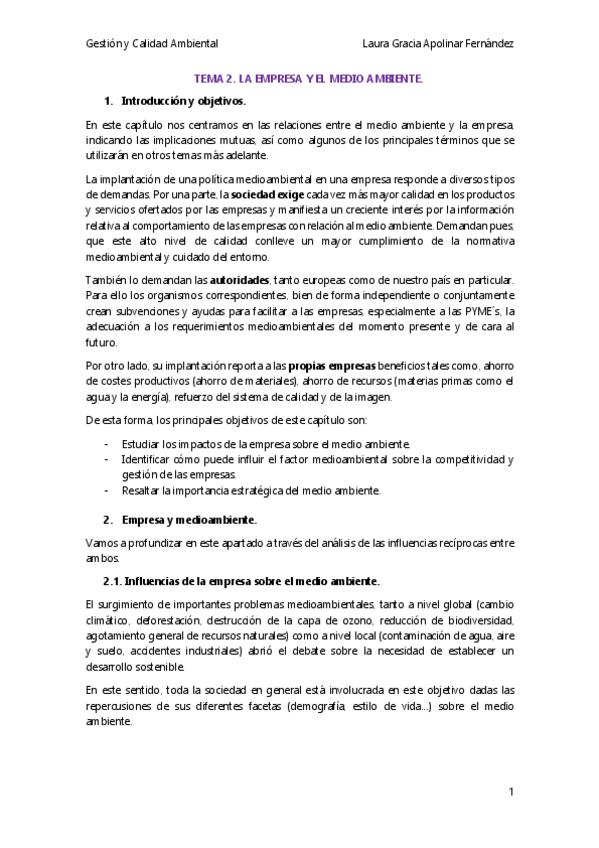 Gestión y Calidad Ambiental Laura Gracia Apolinar Fernández

TEMA 2. LA EMPRESA Y EL MEDIO AMBIENTE.

1. Introducción y objetivos.

En este capítulo nos centramos en las relaciones entre el medio ambiente y la empresa, indicando las implicaciones mutuas, así como algunos de los principales términos que se utilizarán en otros temas más adelante.

La implantación de una política medioambiental en una empresa responde a diversos tipos de demandas. Por una parte, la sociedad exige cada vez más mayor calidad en los productos y servicios ofertados por las empresas y manifiesta un creciente interés por la información relativa al comportamiento de las empresas con relación al medio ambiente. Demandan pues, que este alto nivel de calidad conlleve un mayor cumplimiento de la normativa medioambiental y cuidado del entorno.

También lo demandan las autoridades, tanto europeas como de nuestro país en particular. Para ello los organismos correspondientes, bien de forma independiente o conjuntamente crean subvenciones y ayudas para facilitar a las empresas, especialmente a las PYME´s, la adecuación a los requerimientos medioambientales del momento presente y de cara al futuro.

Por otro lado, su implantación reporta a las propias empresas beneficios tales como, ahorro de costes productivos (ahorro de materiales), ahorro de recursos (materias primas como el agua y la energía), refuerzo del sistema de calidad y de la imagen.

De esta forma, los principales objetivos de este capítulo son:

- Estudiar los impactos de la empresa sobre el medio ambiente.
- Identificar cómo puede influir el factor medioambiental sobre la competitividad y gestión de las empresas.
- Resaltar la importancia estratégica del medio ambiente.

2. Empresa y medioambiente.

Vamos a profundizar en este apartado a través del análisis de las influencias recíprocas entre ambos.

2.1. Influencias de la empresa sobre el medio ambiente.

El surgimiento de importantes problemas medioambientales, tanto a nivel global (cambio climático, deforestación, destrucción de la capa de ozono, reducción de biodiversidad, agotamiento general de recursos naturales) como a nivel local (contaminación de agua, aire y suelo, accidentes industriales) abrió el debate sobre la necesidad de establecer un desarrollo sostenible.

En este sentido, toda la sociedad en general está involucrada en este objetivo dadas las repercusiones de sus diferentes facetas (demografía, estilo de vida...) sobre el medio ambiente.

1